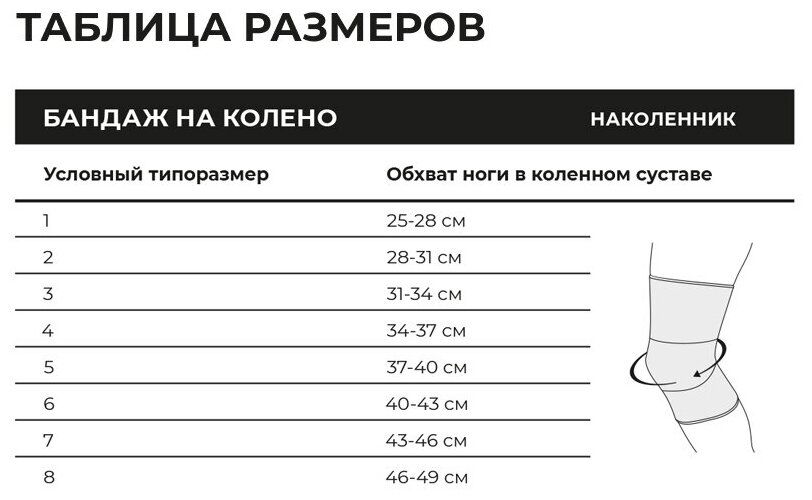 ТАБЛИЦА РАЗМЕРОВ

БАНДАЖ НА КОЛЕНО НАКОЛЕННИК

| Условный типоразмер | Обхват ноги в коленном суставе |
|---|---|
| 1 | 25-28 см |
| 2 | 28-31 см |
| 3 | 31-34 см |
| 4 | 34-37 см |
| 5 | 37-40 см |
| 6 | 40-43 см |
| 7 | 43-46 см |
| 8 | 46-49 см |